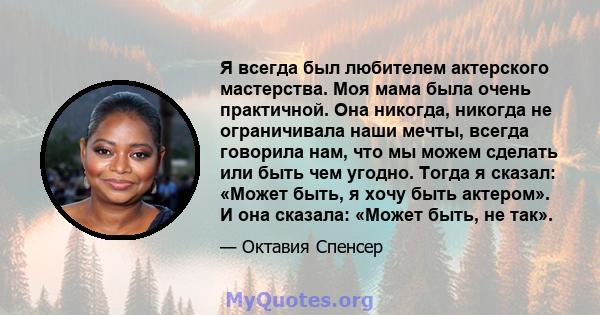 Я всегда был любителем актерского мастерства. Моя мама была очень практичной. Она никогда, никогда не ограничивала наши мечты, всегда говорила нам, что мы можем сделать или быть чем угодно. Тогда я сказал: «Может быть, я хочу быть актером». И она сказала: «Может быть, не так».

— Октавия Спенсер

MyQuotes.org